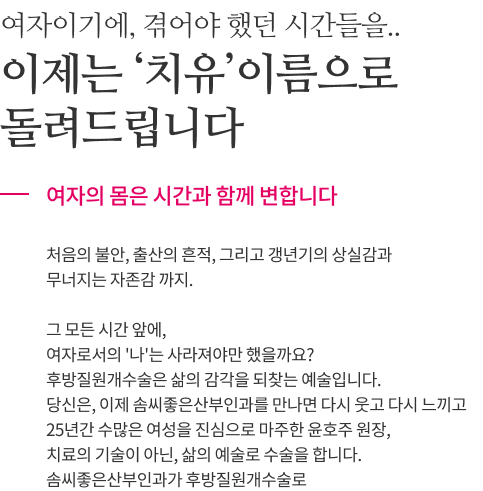 여자이기에, 겪어야 했던 시간들을..
이제는 '치유'이름으로 돌려드립니다

여자의 몸은 시간과 함께 변합니다

처음의 불안, 출산의 흔적, 그리고 갱년기의 상실감과 무너지는 자존감 까지.

그 모든 시간 앞에,
여자로서의 '나'는 사라져야만 했을까요?
후방질원개수술은 삶의 감각을 되찾는 예술입니다.
당신은, 이제 솜씨좋은산부인과를 만나면 다시 웃고 다시 느끼고
25년간 수많은 여성을 진심으로 마주한 윤호주 원장,
치료의 기술이 아닌, 삶의 예술로 수술을 합니다.
솜씨좋은산부인과가 후방질원개수술로